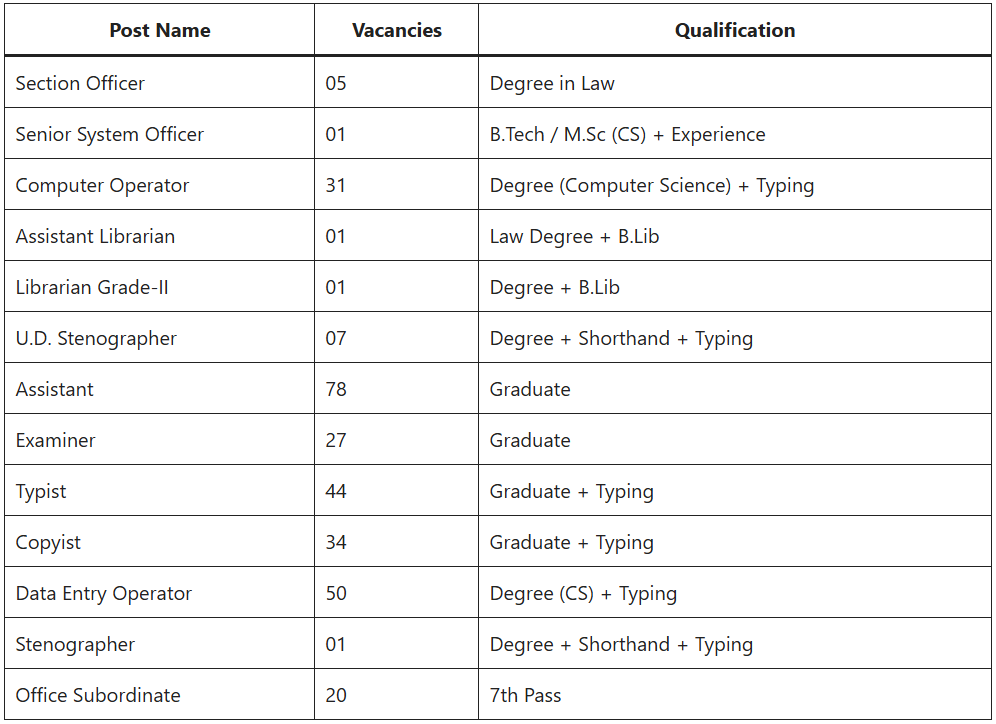 | Post Name | Vacancies | Qualification |
|---|---|---|
| Section Officer | 05 | Degree in Law |
| Senior System Officer | 01 | B.Tech / M.Sc (CS) + Experience |
| Computer Operator | 31 | Degree (Computer Science) + Typing |
| Assistant Librarian | 01 | Law Degree + B.Lib |
| Librarian Grade-II | 01 | Degree + B.Lib |
| U.D. Stenographer | 07 | Degree + Shorthand + Typing |
| Assistant | 78 | Graduate |
| Examiner | 27 | Graduate |
| Typist | 44 | Graduate + Typing |
| Copyist | 34 | Graduate + Typing |
| Data Entry Operator | 50 | Degree (CS) + Typing |
| Stenographer | 01 | Degree + Shorthand + Typing |
| Office Subordinate | 20 | 7th Pass |